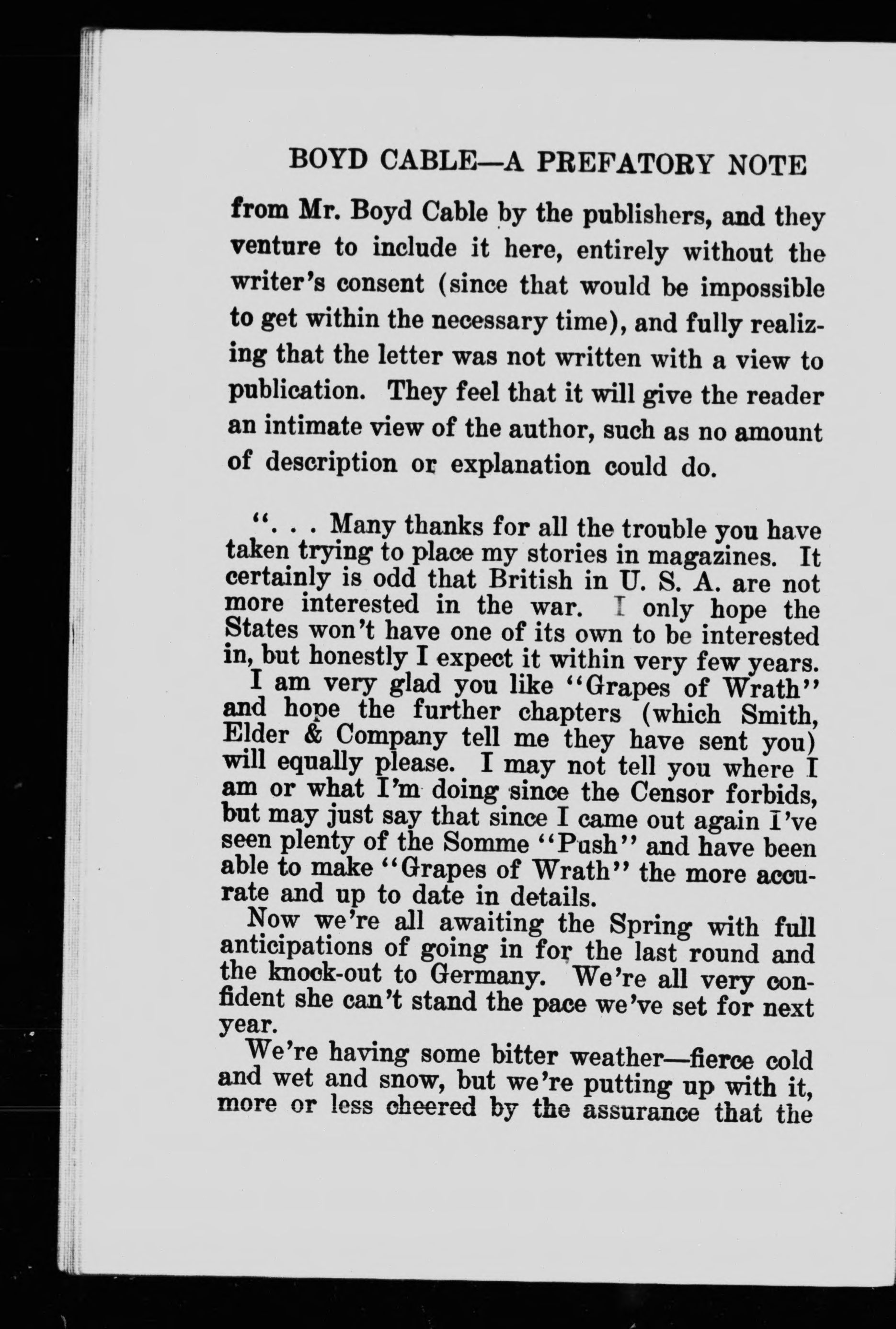 BOYD CABLE—A PREFATORY NOTE

from Mr. Boyd Cable by the publishers, and they venture to include it here, entirely without the writer's consent (since that would be impossible to get within the necessary time), and fully realizing that the letter was not written with a view to publication. They feel that it will give the reader an intimate view of the author, such as no amount of description or explanation could do.

". . . Many thanks for all the trouble you have taken trying to place my stories in magazines. It certainly is odd that British in U. S. A. are not more interested in the war. I only hope the States won't have one of its own to be interested in, but honestly I expect it within very few years.

I am very glad you like "Grapes of Wrath" and hope the further chapters (which Smith, Elder & Company tell me they have sent you) will equally please. I may not tell you where I am or what I'm doing since the Censor forbids, but may just say that since I came out again I've seen plenty of the Somme "Push" and have been able to make "Grapes of Wrath" the more accurate and up to date in details.

Now we're all awaiting the Spring with full anticipations of going in for the last round and the knock-out to Germany. We're all very confident she can't stand the pace we've set for next year.

We're having some bitter weather—fierce cold and wet and snow, but we're putting up with it, more or less cheered by the assurance that the